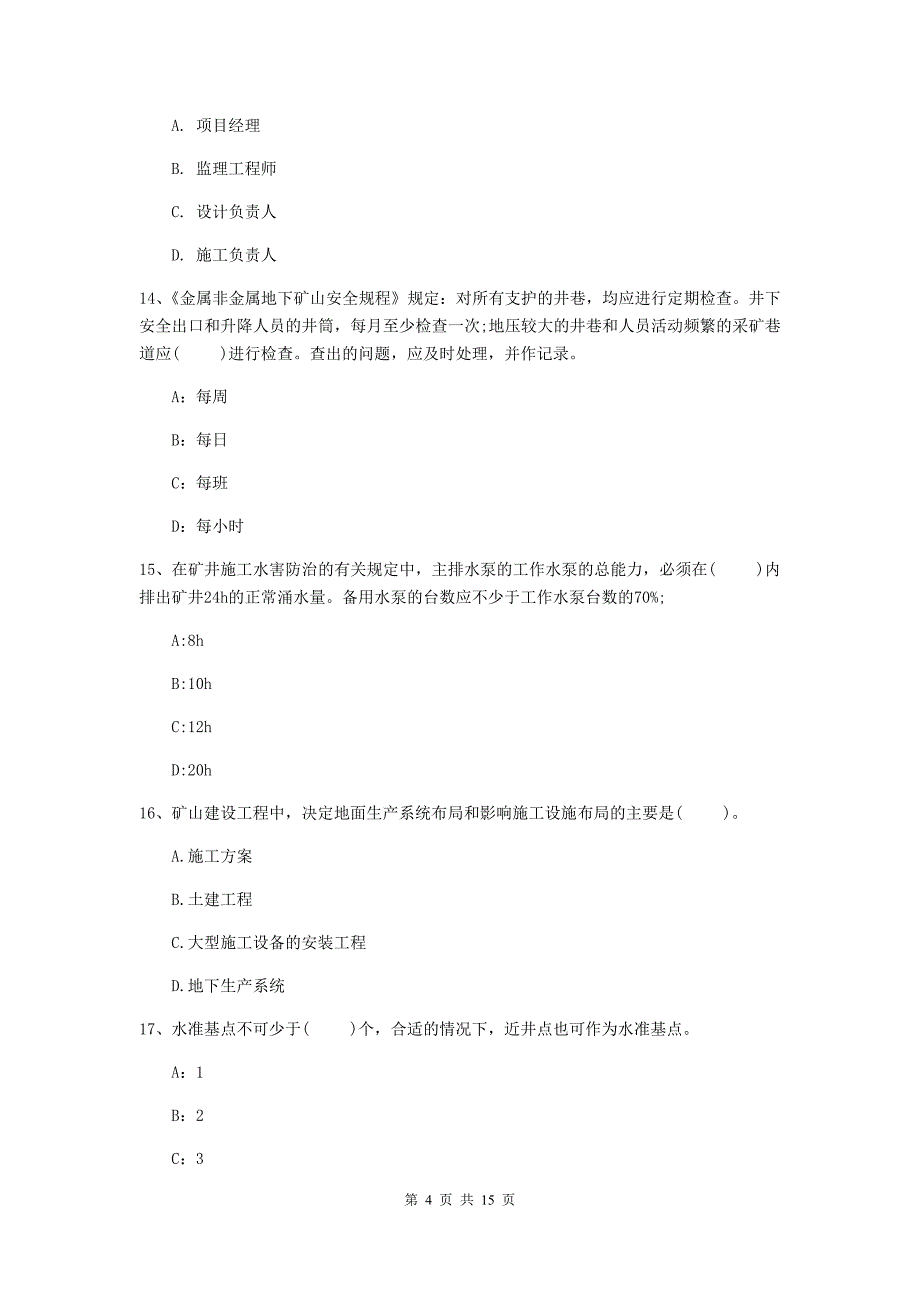 A. 项目经理

B. 监理工程师

C. 设计负责人

D. 施工负责人

14、《金属非金属地下矿山安全规程》规定：对所有支护的井巷，均应进行定期检查。井下安全出口和升降人员的井筒，每月至少检查一次;地压较大的井巷和人员活动频繁的采矿巷道应(　　)进行检查。查出的问题，应及时处理，并作记录。

A：每周

B：每日

C：每班

D：每小时

15、在矿井施工水害防治的有关规定中，主排水泵的工作水泵的总能力，必须在(　　)内排出矿井24h的正常涌水量。备用水泵的台数应不少于工作水泵台数的70%;

A:8h

B:10h

C:12h

D:20h

16、矿山建设工程中，决定地面生产系统布局和影响施工设施布局的主要是(　　)。

A.施工方案

B.土建工程

C.大型施工设备的安装工程

D.地下生产系统

17、水准基点不可少于(　　)个，合适的情况下，近井点也可作为水准基点。

A：1

B：2

C：3

第 4 页 共 15 页